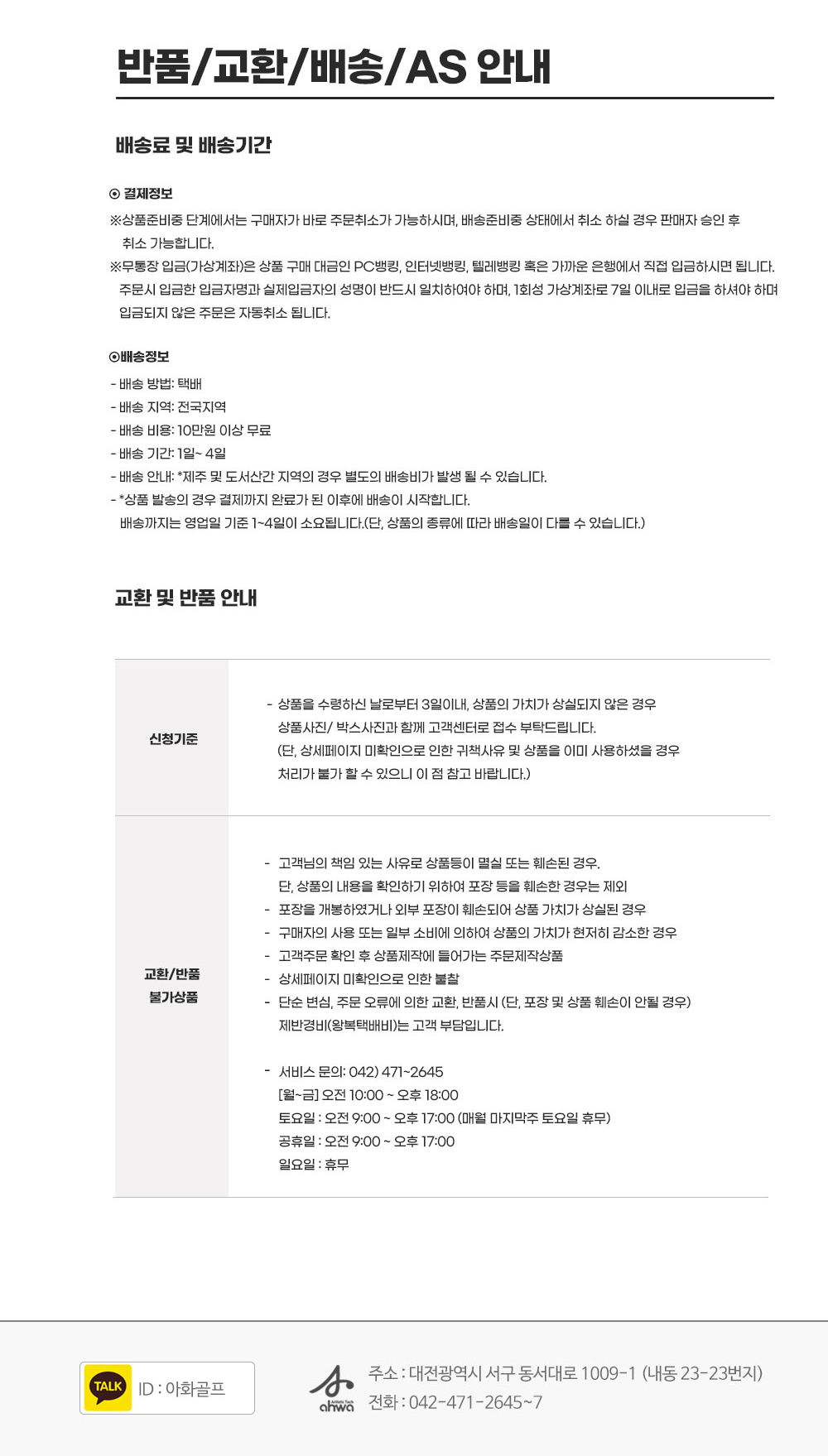 반품/교환/배송/AS 안내

배송료 및 배송기간

⊙ 결제정보

※상품준비중 단계에서는 구매자가 바로 주문취소가 가능하시며, 배송준비중 상태에서 취소 하실 경우 판매자 승인 후 취소 가능합니다.

※무통장 입금(가상계좌)은 상품 구매 대금인 PC뱅킹, 인터넷뱅킹, 텔레뱅킹 혹은 가까운 은행에서 직접 입금하시면 됩니다. 주문시 입금한 입금자명과 실제입금자의 성명이 반드시 일치하여야 하며, 1회성 가상계좌로 7일 이내로 입금을 하셔야 하며 입금되지 않은 주문은 자동취소 됩니다.

⊙배송정보

- 배송 방법: 택배
- 배송 지역: 전국지역
- 배송 비용: 10만원 이상 무료
- 배송 기간: 1일~ 4일
- 배송 안내: *제주 및 도서산간 지역의 경우 별도의 배송비가 발생 될 수 있습니다.
- *상품 발송의 경우 결제까지 완료가 된 이후에 배송이 시작합니다. 배송까지는 영업일 기준 1~4일이 소요됩니다.(단, 상품의 종류에 따라 배송일이 다를 수 있습니다.)

교환 및 반품 안내

신청기준

- 상품을 수령하신 날로부터 3일이내, 상품의 가치가 상실되지 않은 경우 상품사진/ 박스사진과 함께 고객센터로 접수 부탁드립니다. (단, 상세페이지 미확인으로 인한 귀책사유 및 상품을 이미 사용하셨을 경우 처리가 불가 할 수 있으니 이 점 참고 바랍니다.)

교환/반품
불가상품

- 고객님의 책임 있는 사유로 상품등이 멸실 또는 훼손된 경우. 단, 상품의 내용을 확인하기 위하여 포장 등을 훼손한 경우는 제외
- 포장을 개봉하였거나 외부 포장이 훼손되어 상품 가치가 상실된 경우
- 구매자의 사용 또는 일부 소비에 의하여 상품의 가치가 현저히 감소한 경우
- 고객주문 확인 후 상품제작에 들어가는 주문제작상품
- 상세페이지 미확인으로 인한 불찰
- 단순 변심, 주문 오류에 의한 교환, 반품시 (단, 포장 및 상품 훼손이 안될 경우) 제반경비(왕복택배비)는 고객 부담입니다.

- 서비스 문의: 042) 471~2645
[월~금] 오전 10:00 ~ 오후 18:00
토요일 : 오전 9:00 ~ 오후 17:00 (매월 마지막주 토요일 휴무)
공휴일 : 오전 9:00 ~ 오후 17:00
일요일 : 휴무

TALK
ID : 아화골프

ahwa
주소 : 대전광역시 서구 동서대로 1009-1 (내동 23-23번지)
전화 : 042-471-2645~7